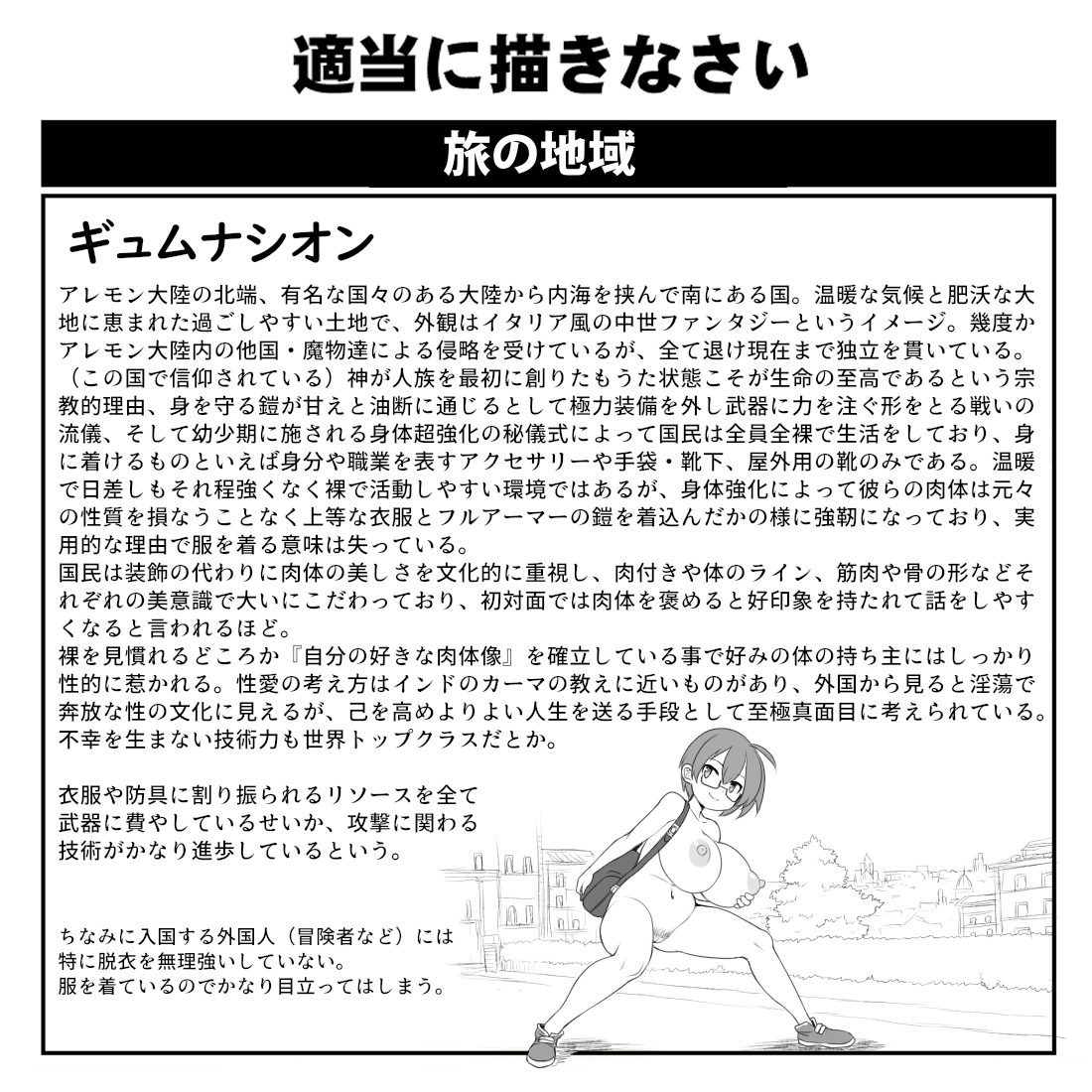 適当に描きなさい

旅の地域

ギュムナシオン

アレモン大陸の北端、有名な国々のある大陸から内海を挟んで南にある国。温暖な気候と肥沃な大地に恵まれた過ごしやすい土地で、外観はイタリア風の中世ファンタジーというイメージ。幾度かアレモン大陸内の他国・魔物達による侵略を受けているが、全て退け現在まで独立を貫いている。（この国で信仰されている）神が人族を最初に創りたもうた状態こそが生命の至高であるという宗教的理由、身を守る鎧が甘えと油断に通じるとして極力装備を外し武器に力を注ぐ形をとる戦いの流儀、そして幼少期に施される身体超強化の秘儀式によって国民は全員全裸で生活をしており、身に着けるものといえば身分や職業を表すアクセサリーや手袋・靴下、屋外用の靴のみである。温暖で日差しもそれ程強くなく裸で活動しやすい環境ではあるが、身体強化によって彼らの肉体は元々の性質を損なうことなく上等な衣服とフルアーマーの鎧を着込んだかの様に強靭になっており、実用的な理由で服を着る意味は失っている。
国民は装飾の代わりに肉体の美しさを文化的に重視し、肉付きや体のライン、筋肉や骨の形などそれぞれの美意識で大いにこだわっており、初対面では肉体を褒めると好印象を持たれて話をしやすくなると言われるほど。
裸を見慣れるどころか『自分の好きな肉体像』を確立している事で好みの体の持ち主にはしっかり性的に惹かれる。性愛の考え方はインドのカーマの教えに近いものがあり、外国から見ると淫蕩で奔放な性の文化に見えるが、己を高めよりよい人生を送る手段として至極真面目に考えられている。不幸を生まない技術力も世界トップクラスだとか。

衣服や防具に割り振られるリソースを全て武器に費やしているせいか、攻撃に関わる技術がかなり進歩しているという。

ちなみに入国する外国人（冒険者など）には特に脱衣を無理強いしていない。
服を着ているのでかなり目立ってはしまう。